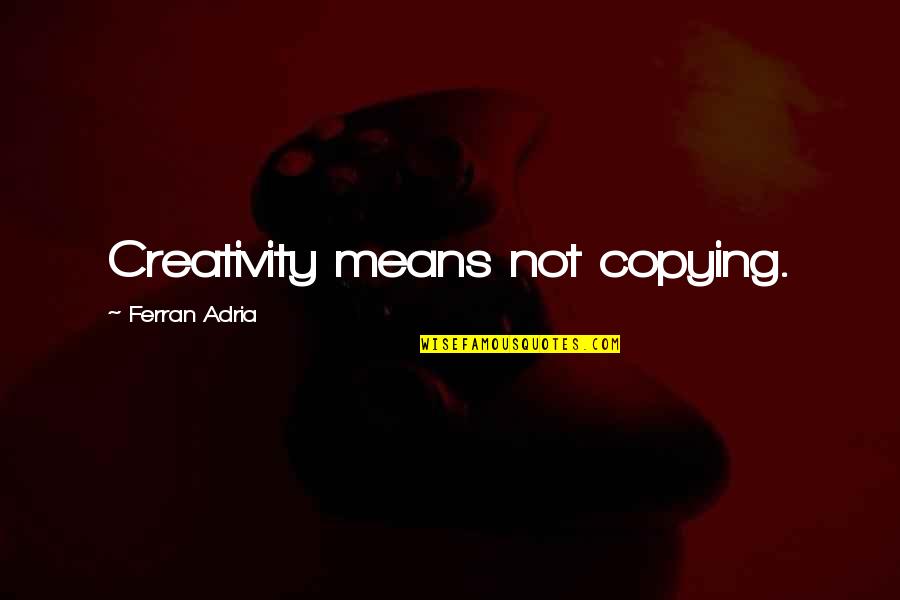 Creativity means not copying.

~ Ferran Adria

WISEFAMOUSQUOTES.COM